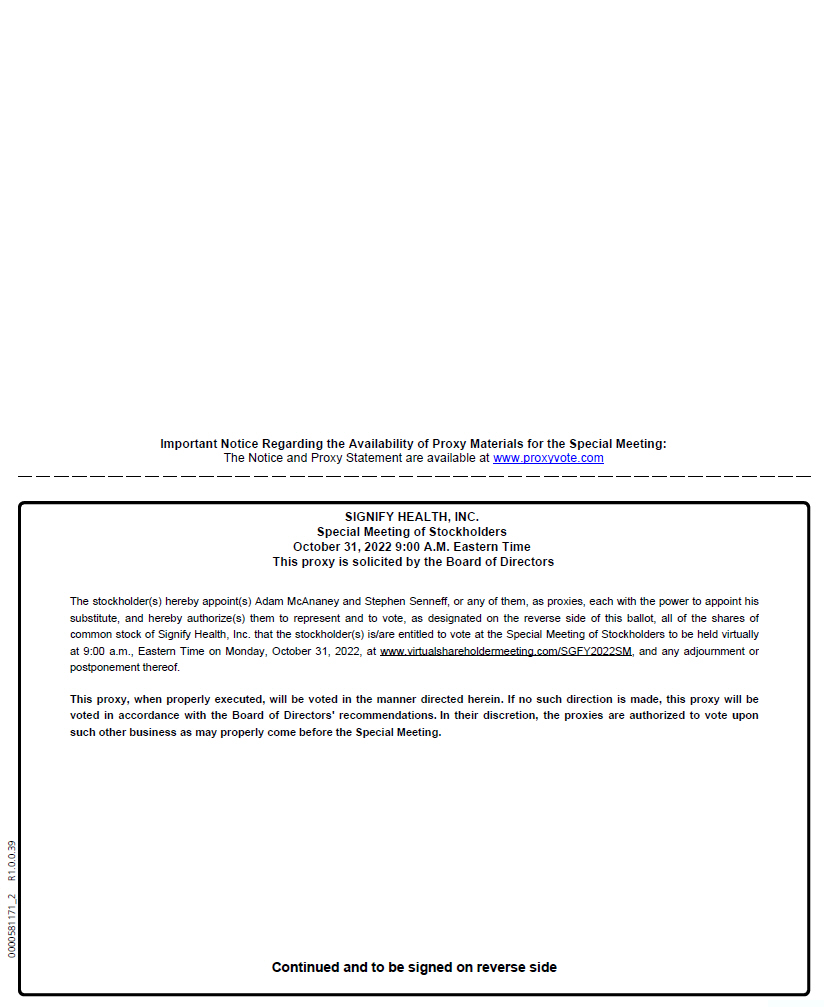 Important Notice Regarding the Availability of Proxy Materials for the Special Meeting:
The Notice and Proxy Statement are available at www.proxyvote.com

SIGNIFY HEALTH, INC.
Special Meeting of Stockholders
October 31, 2022 9:00 A.M. Eastern Time
This proxy is solicited by the Board of Directors

The stockholder(s) hereby appoint(s) Adam McAnaney and Stephen Senneff, or any of them, as proxies, each with the power to appoint his substitute, and hereby authorize(s) them to represent and to vote, as designated on the reverse side of this ballot, all of the shares of common stock of Signify Health, Inc. that the stockholder(s) is/are entitled to vote at the Special Meeting of Stockholders to be held virtually at 9:00 a.m., Eastern Time on Monday, October 31, 2022, at www.virtualshareholdermeeting.com/SGFY2022SM, and any adjournment or postponement thereof.

This proxy, when properly executed, will be voted in the manner directed herein. If no such direction is made, this proxy will be voted in accordance with the Board of Directors' recommendations. In their discretion, the proxies are authorized to vote upon such other business as may properly come before the Special Meeting.

0000581171_2 R1.0.0.39

Continued and to be signed on reverse side